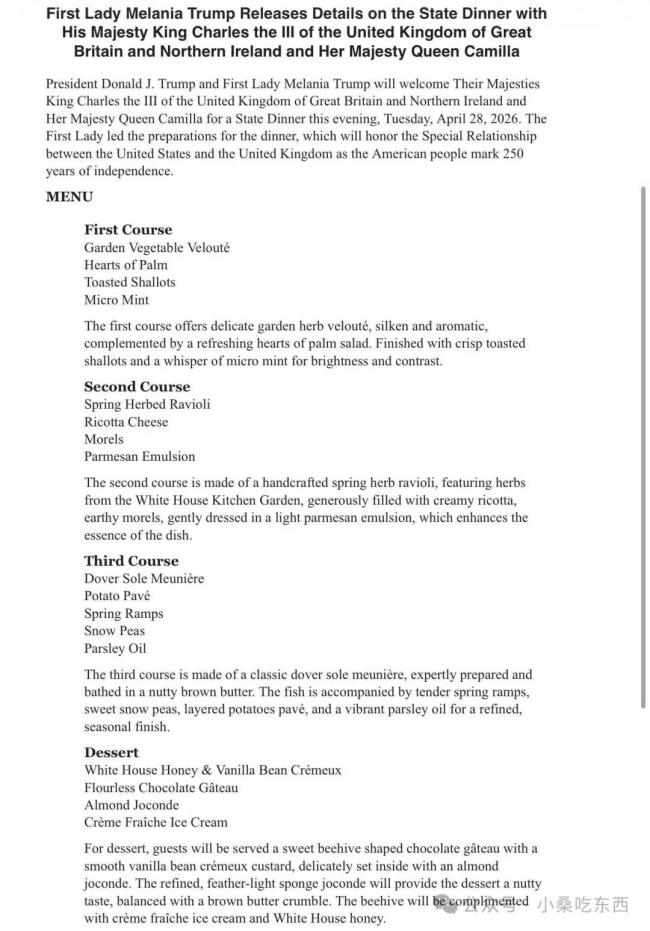 First Lady Melania Trump Releases Details on the State Dinner with His Majesty King Charles the III of the United Kingdom of Great Britain and Northern Ireland and Her Majesty Queen Camilla

President Donald J. Trump and First Lady Melania Trump will welcome Their Majesties King Charles the III of the United Kingdom of Great Britain and Northern Ireland and Her Majesty Queen Camilla for a State Dinner this evening, Tuesday, April 28, 2026. The First Lady led the preparations for the dinner, which will honor the Special Relationship between the United States and the United Kingdom as the American people mark 250 years of independence.

MENU

First Course
Garden Vegetable Velouté
Hearts of Palm
Toasted Shallots
Micro Mint

The first course offers delicate garden herb velouté, silken and aromatic, complemented by a refreshing hearts of palm salad. Finished with crisp toasted shallots and a whisper of micro mint for brightness and contrast.

Second Course
Spring Herbed Ravioli
Ricotta Cheese
Morels
Parmesan Emulsion

The second course is made of a handcrafted spring herb ravioli, featuring herbs from the White House Kitchen Garden, generously filled with creamy ricotta, earthy morels, gently dressed in a light parmesan emulsion, which enhances the essence of the dish.

Third Course
Dover Sole Meunière
Potato Pavé
Spring Ramps
Snow Peas
Parsley Oil

The third course is made of a classic dover sole meunière, expertly prepared and bathed in a nutty brown butter. The fish is accompanied by tender spring ramps, sweet snow peas, layered potatoes pavé, and a vibrant parsley oil for a refined, seasonal finish.

Dessert
White House Honey & Vanilla Bean Crémeux
Flourless Chocolate Gâteau
Almond Joconde
Crème Fraîche Ice Cream

For dessert, guests will be served a sweet beehive shaped chocolate gâteau with a smooth vanilla bean crémeux custard, delicately set inside with an almond joconde. The refined, feather-light sponge joconde will provide the dessert a nutty taste, balanced with a brown butter crumble. The beehive will be complimented with crème fraîche ice cream and White House honey.

公众号 · 小桑吃东西